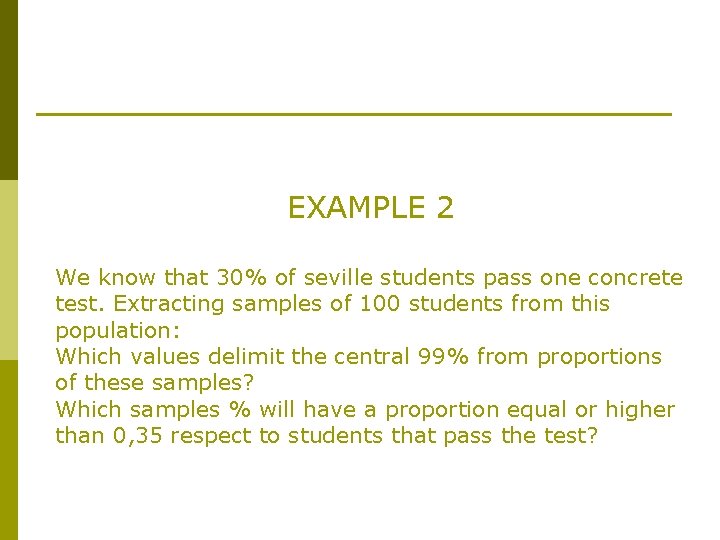 EXAMPLE 2

We know that 30% of seville students pass one concrete test. Extracting samples of 100 students from this population:
Which values delimit the central 99% from proportions of these samples?
Which samples % will have a proportion equal or higher than 0,35 respect to students that pass the test?